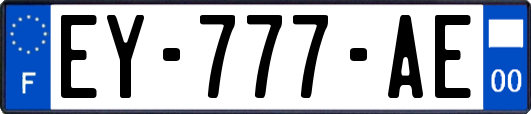 F
EY-777-AE
00